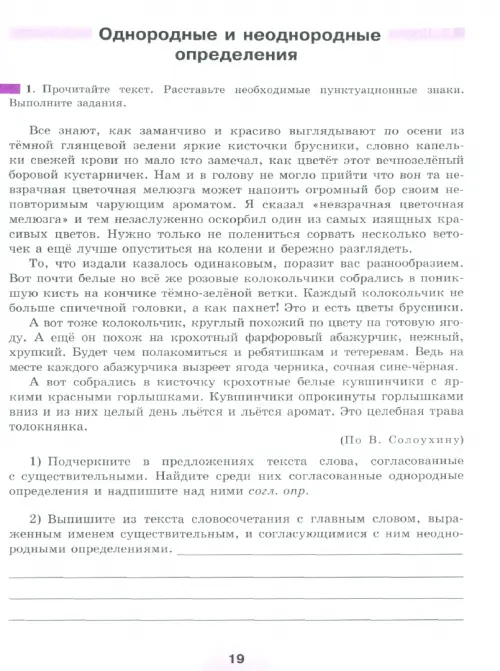 Однородные и неоднородные определения

1. Прочитайте текст. Расставьте необходимые пунктуационные знаки. Выполните задания.

Все знают, как заманчиво и красиво выглядывают по осени из тёмной глянцевой зелени яркие кисточки брусники, словно капельки свежей крови но мало кто замечал, как цветёт этот вечнозелёный боровой кустарничек. Нам и в голову не могло прийти что вон та невзрачная цветочная мелюзга может напоить огромный бор своим неповторимым чарующим ароматом. Я сказал «невзрачная цветочная мелюзга» и тем незаслуженно оскорбил один из самых изящных красивых цветов. Нужно только не полениться сорвать несколько веточек а ещё лучше опуститься на колени и бережно разглядеть.

То, что издали казалось одинаковым, поразит вас разнообразием. Вот почти белые но всё же розовые колокольчики собрались в поникшую кисть на кончике тёмно-зелёной ветки. Каждый колокольчик не больше спичечной головки, а как пахнет! Это и есть цветы брусники.

А вот тоже колокольчик, круглый похожий по цвету на готовую ягоду. А ещё он похож на крохотный фарфоровый абажурчик, нежный, хрупкий. Будет чем полакомиться и ребятишкам и тетеревам. Ведь на месте каждого абажурчика вызреет ягода черника, сочная сине-чёрная.

А вот собрались в кисточку крохотные белые кувшинчики с яркими красными горлышками. Кувшинчики опрокинуты горлышками вниз и из них целый день льётся и льётся аромат. Это целебная трава толокнянка.

(По В. Солоухину)

1) Подчеркните в предложениях текста слова, согласованные с существительными. Найдите среди них согласованные однородные определения и надпишите над ними согл. опр.

2) Выпишите из текста словосочетания с главным словом, выраженным именем существительным, и согласующимися с ним неоднородными определениями.

19